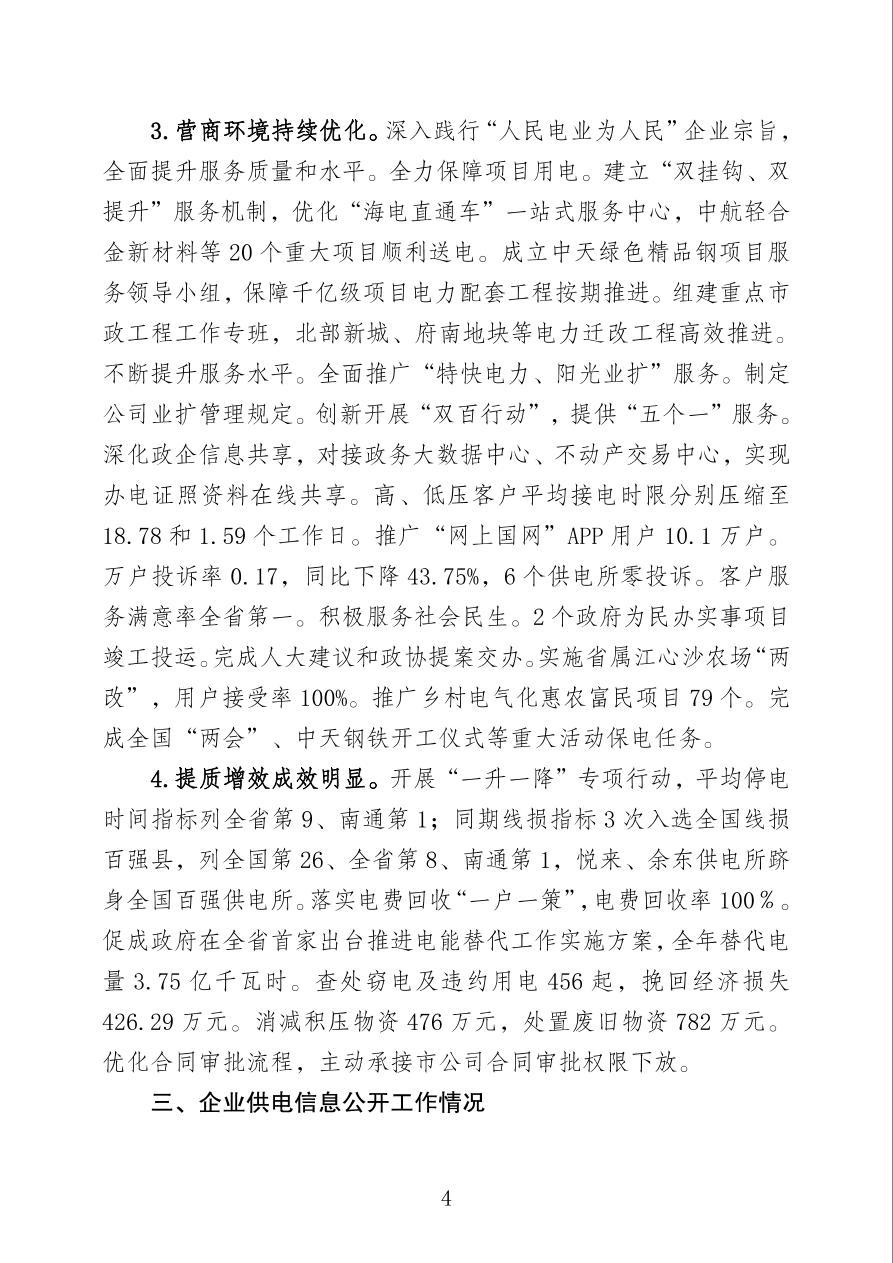 3.营商环境持续优化。深入践行“人民电业为人民”企业宗旨，全面提升服务质量和水平。全力保障项目用电。建立“双挂钩、双提升”服务机制，优化“海电直通车”一站式服务中心，中航轻合金新材料等20个重大项目顺利送电。成立中天绿色精品钢项目服务领导小组，保障千亿级项目电力配套工程按期推进。组建重点市政工程工作专班，北部新城、府南地块等电力迁改工程高效推进。不断提升服务水平。全面推广“特快电力、阳光业扩”服务。制定公司业扩管理规定。创新开展“双百行动”，提供“五个一”服务。深化政企信息共享，对接政务大数据中心、不动产交易中心，实现办电证照资料在线共享。高、低压客户平均接电时限分别压缩至18.78和1.59个工作日。推广“网上国网”APP用户10.1万户。万户投诉率0.17，同比下降43.75%，6个供电所零投诉。客户服务满意率全省第一。积极服务社会民生。2个政府为民办实事项目竣工投运。完成人大建议和政协提案交办。实施省属江心沙农场“两改”，用户接受率100%。推广乡村电气化惠农富民项目79个。完成全国“两会”、中天钢铁开工仪式等重大活动保电任务。

4.提质增效成效明显。开展“一升一降”专项行动，平均停电时间指标列全省第9、南通第1；同期线损指标3次入选全国线损百强县，列全国第26、全省第8、南通第1，悦来、余东供电所跻身全国百强供电所。落实电费回收“一户一策”，电费回收率100％。促成政府在全省首家出台推进电能替代工作实施方案，全年替代电量3.75亿千瓦时。查处窃电及违约用电456起，挽回经济损失426.29万元。消减积压物资476万元，处置废旧物资782万元。优化合同审批流程，主动承接市公司合同审批权限下放。

三、企业供电信息公开工作情况

4